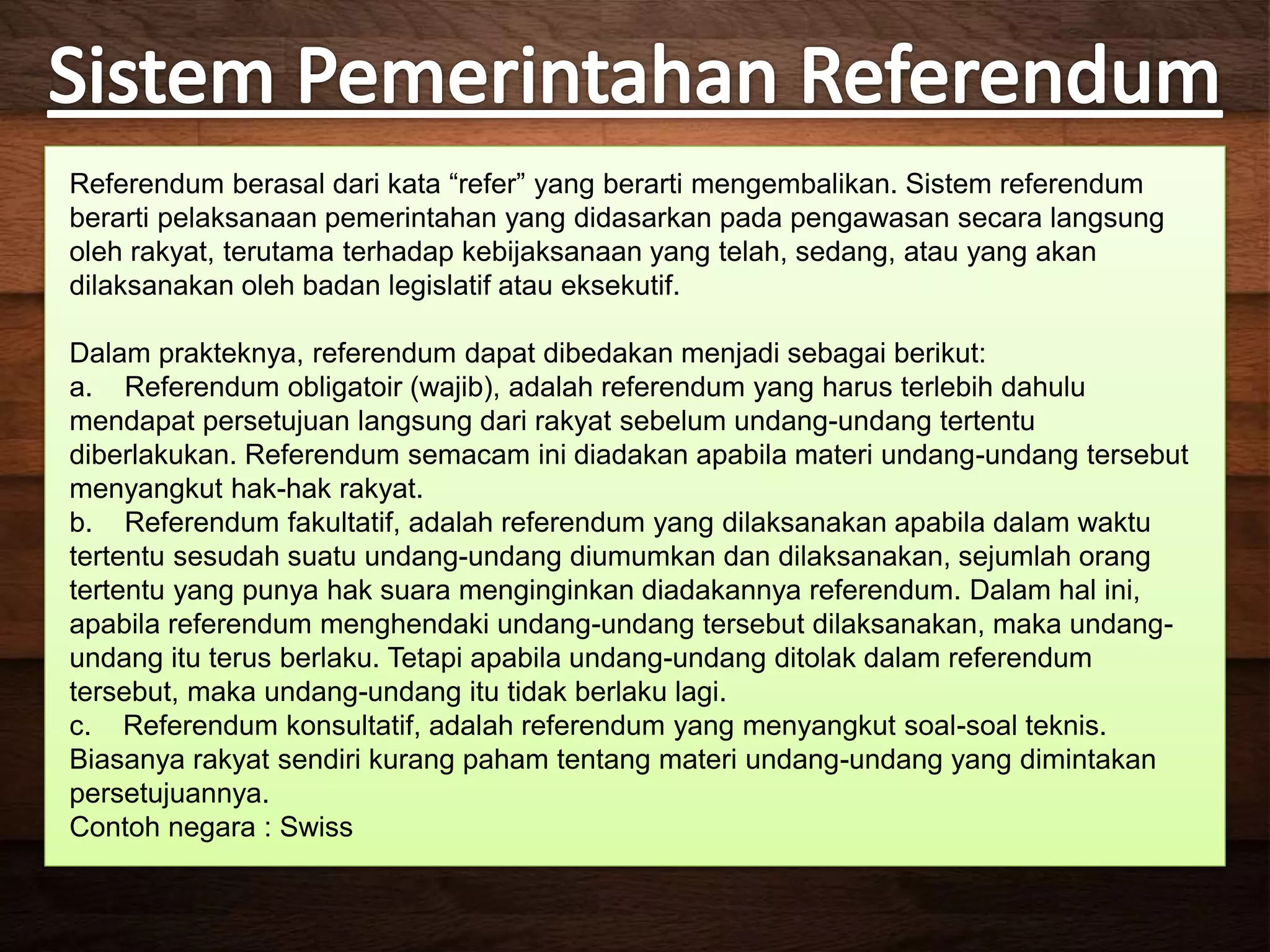 Sistem Pemerintahan Referendum

Referendum berasal dari kata “refer” yang berarti mengembalikan. Sistem referendum berarti pelaksanaan pemerintahan yang didasarkan pada pengawasan secara langsung oleh rakyat, terutama terhadap kebijaksanaan yang telah, sedang, atau yang akan dilaksanakan oleh badan legislatif atau eksekutif.

Dalam prakteknya, referendum dapat dibedakan menjadi sebagai berikut:
a. Referendum obligatoir (wajib), adalah referendum yang harus terlebih dahulu mendapat persetujuan langsung dari rakyat sebelum undang-undang tertentu diberlakukan. Referendum semacam ini diadakan apabila materi undang-undang tersebut menyangkut hak-hak rakyat.
b. Referendum fakultatif, adalah referendum yang dilaksanakan apabila dalam waktu tertentu sesudah suatu undang-undang diumumkan dan dilaksanakan, sejumlah orang tertentu yang punya hak suara menginginkan diadakannya referendum. Dalam hal ini, apabila referendum menghendaki undang-undang tersebut dilaksanakan, maka undang-undang itu terus berlaku. Tetapi apabila undang-undang ditolak dalam referendum tersebut, maka undang-undang itu tidak berlaku lagi.
c. Referendum konsultatif, adalah referendum yang menyangkut soal-soal teknis. Biasanya rakyat sendiri kurang paham tentang materi undang-undang yang dimintakan persetujuannya.
Contoh negara : Swiss